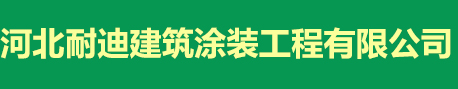 河北耐迪建筑涂装工程有限公司